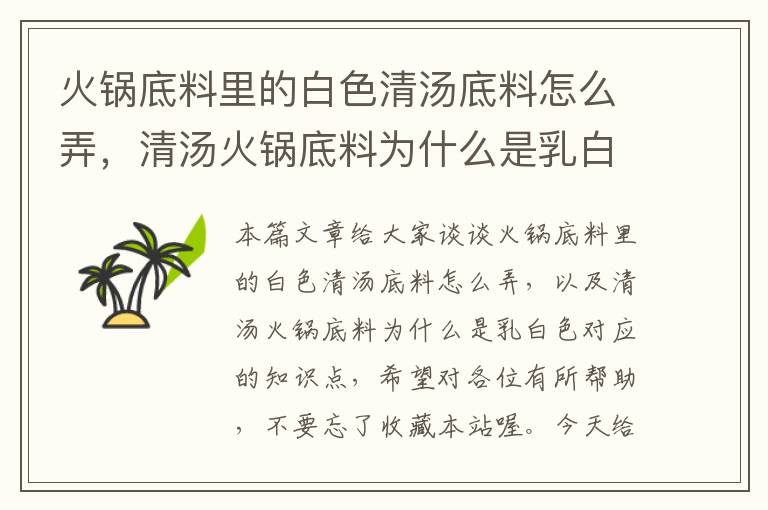 火锅底料里的白色清汤底料怎么弄，清汤火锅底料为什么是乳白

本篇文章给大家谈谈火锅底料里的白色清汤底料怎么弄，以及清汤火锅底料为什么是乳白色对应的知识点，希望对各位有所帮助，不要忘了收藏本站喔。今天给